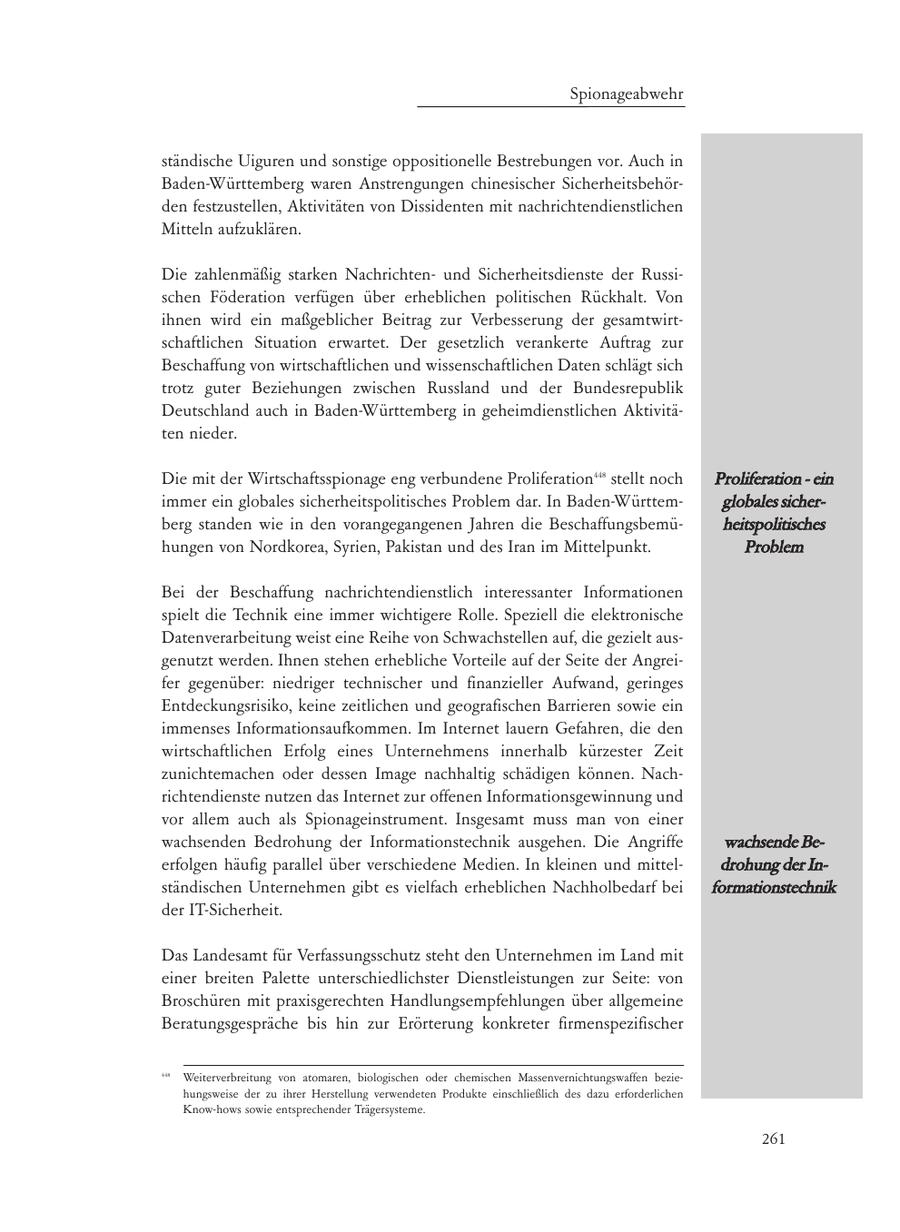 Spionageabwehr

ständische Uiguren und sonstige oppositionelle Bestrebungen vor. Auch in Baden-Württemberg waren Anstrengungen chinesischer Sicherheitsbehörden festzustellen, Aktivitäten von Dissidenten mit nachrichtendienstlichen Mitteln aufzuklären.

Die zahlenmäßig starken Nachrichten- und Sicherheitsdienste der Russischen Föderation verfügen über erheblichen politischen Rückhalt. Von ihnen wird ein maßgeblicher Beitrag zur Verbesserung der gesamtwirtschaftlichen Situation erwartet. Der gesetzlich verankerte Auftrag zur Beschaffung von wirtschaftlichen und wissenschaftlichen Daten schlägt sich trotz guter Beziehungen zwischen Russland und der Bundesrepublik Deutschland auch in Baden-Württemberg in geheimdienstlichen Aktivitäten nieder.

Die mit der Wirtschaftsspionage eng verbundene Proliferation$^{448}$ stellt noch immer ein globales sicherheitspolitisches Problem dar. In Baden-Württemberg standen wie in den vorangegangenen Jahren die Beschaffungsbemühungen von Nordkorea, Syrien, Pakistan und des Iran im Mittelpunkt.

Proliferation - ein globales sicherheitspolitisches Problem

Bei der Beschaffung nachrichtendienstlich interessanter Informationen spielt die Technik eine immer wichtigere Rolle. Speziell die elektronische Datenverarbeitung weist eine Reihe von Schwachstellen auf, die gezielt ausgenutzt werden. Ihnen stehen erhebliche Vorteile auf der Seite der Angreifer gegenüber: niedriger technischer und finanzieller Aufwand, geringes Entdeckungsrisiko, keine zeitlichen und geografischen Barrieren sowie ein immenses Informationsaufkommen. Im Internet lauern Gefahren, die den wirtschaftlichen Erfolg eines Unternehmens innerhalb kürzester Zeit zunichtemachen oder dessen Image nachhaltig schädigen können. Nachrichtendienste nutzen das Internet zur offenen Informationsgewinnung und vor allem auch als Spionageinstrument. Insgesamt muss man von einer wachsenden Bedrohung der Informationstechnik ausgehen. Die Angriffe erfolgen häufig parallel über verschiedene Medien. In kleinen und mittelständischen Unternehmen gibt es vielfach erheblichen Nachholbedarf bei der IT-Sicherheit.

wachsende Bedrohung der Informationstechnik

Das Landesamt für Verfassungsschutz steht den Unternehmen im Land mit einer breiten Palette unterschiedlichster Dienstleistungen zur Seite: von Broschüren mit praxisgerechten Handlungsempfehlungen über allgemeine Beratungsgespräche bis hin zur Erörterung konkreter firmenspezifischer

$^{448}$ Weiterverbreitung von atomaren, biologischen oder chemischen Massenvernichtungswaffen beziehungsweise der zu ihrer Herstellung verwendeten Produkte einschließlich des dazu erforderlichen Know-hows sowie entsprechender Trägersysteme.

261